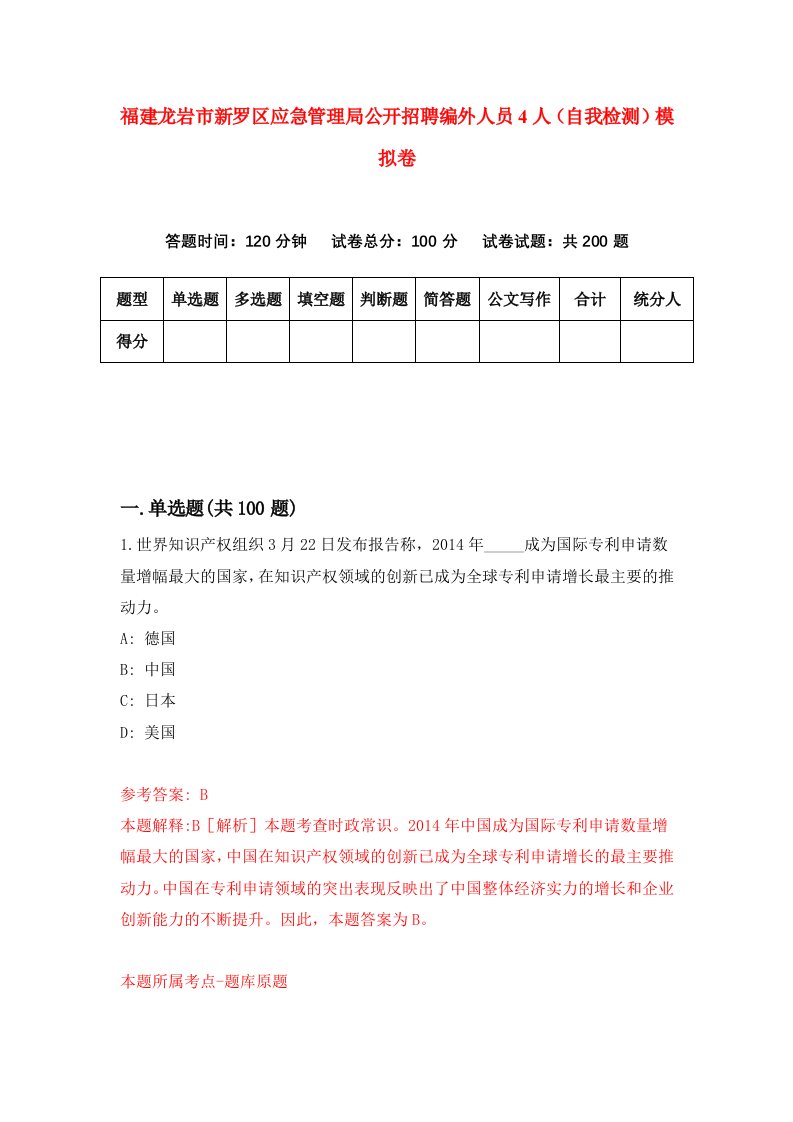 福建龙岩市新罗区应急管理局公开招聘编外人员4人（自我检测）模拟卷

答题时间：120分钟　试卷总分：100分　试卷试题：共200题

| 题型 | 单选题 | 多选题 | 填空题 | 判断题 | 简答题 | 公文写作 | 合计 | 统分人 |
|---|---|---|---|---|---|---|---|---|
| 得分 |  |  |  |  |  |  |  |  |

一.单选题(共100题)

1.世界知识产权组织3月22日发布报告称，2014年_____成为国际专利申请数量增幅最大的国家，在知识产权领域的创新已成为全球专利申请增长最主要的推动力。

A: 德国

B: 中国

C: 日本

D: 美国

参考答案: B

本题解释:B［解析］本题考查时政常识。2014年中国成为国际专利申请数量增幅最大的国家，中国在知识产权领域的创新已成为全球专利申请增长的最主要推动力。中国在专利申请领域的突出表现反映出了中国整体经济实力的增长和企业创新能力的不断提升。因此，本题答案为B。

本题所属考点-题库原题